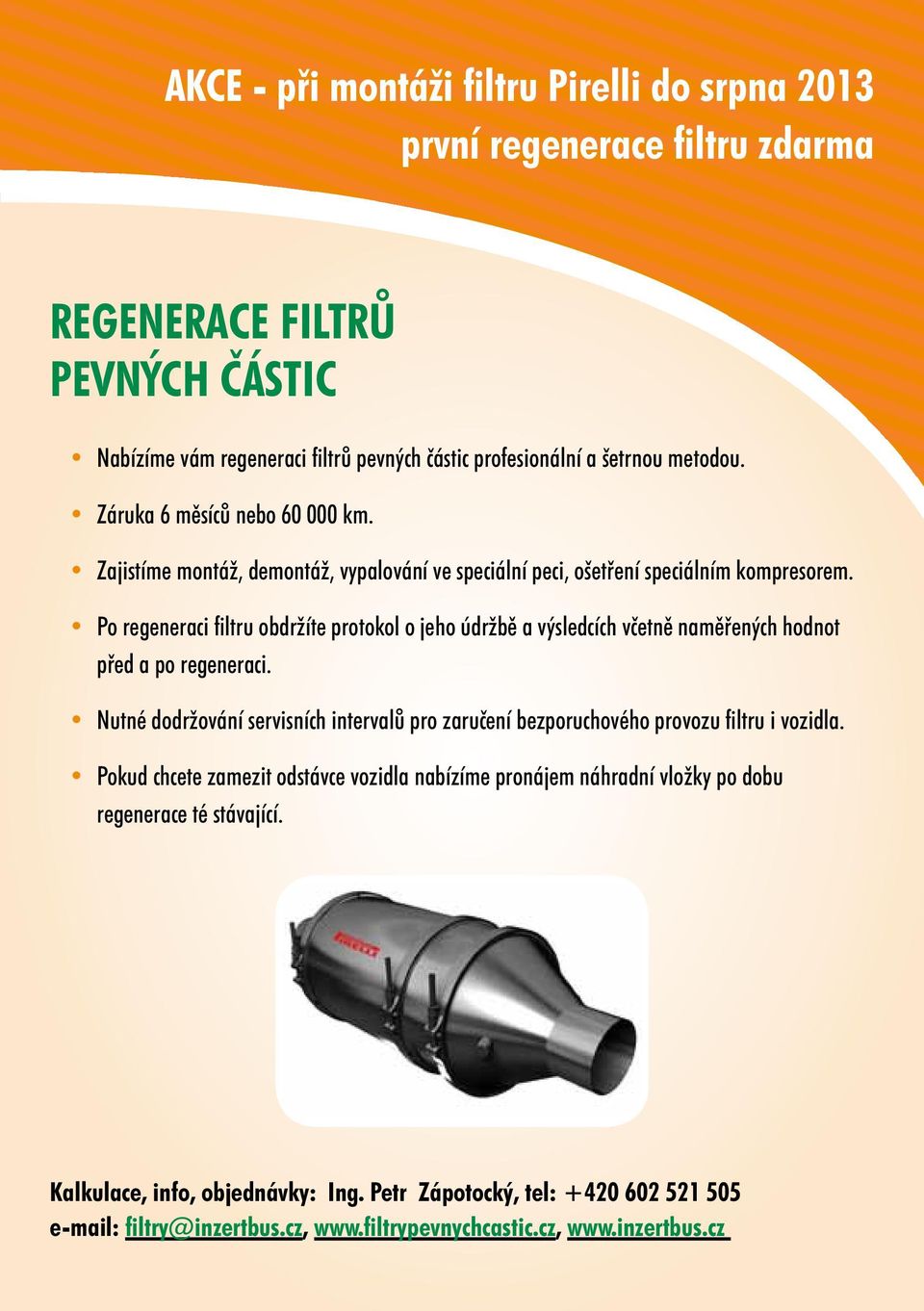 AKCE - při montáži filtru Pirelli do srpna 2013
první regenerace filtru zdarma

REGENERACE FILTRŮ
PEVNÝCH ČÁSTIC

• Nabízíme vám regeneraci filtrů pevných částic profesionální a šetrnou metodou.

• Záruka 6 měsíců nebo 60 000 km.

• Zajistíme montáž, demontáž, vypalování ve speciální peci, ošetření speciálním kompresorem.

• Po regeneraci filtru obdržíte protokol o jeho údržbě a výsledcích včetně naměřených hodnot před a po regeneraci.

• Nutné dodržování servisních intervalů pro zaručení bezporuchového provozu filtru i vozidla.

• Pokud chcete zamezit odstávce vozidla nabízíme pronájem náhradní vložky po dobu regenerace té stávající.

PIRELLI

Kalkulace, info, objednávky: Ing. Petr Zápotocký, tel: +420 602 521 505
e-mail: filtry@inzertbus.cz, www.filtrypevnychcastic.cz, www.inzertbus.cz